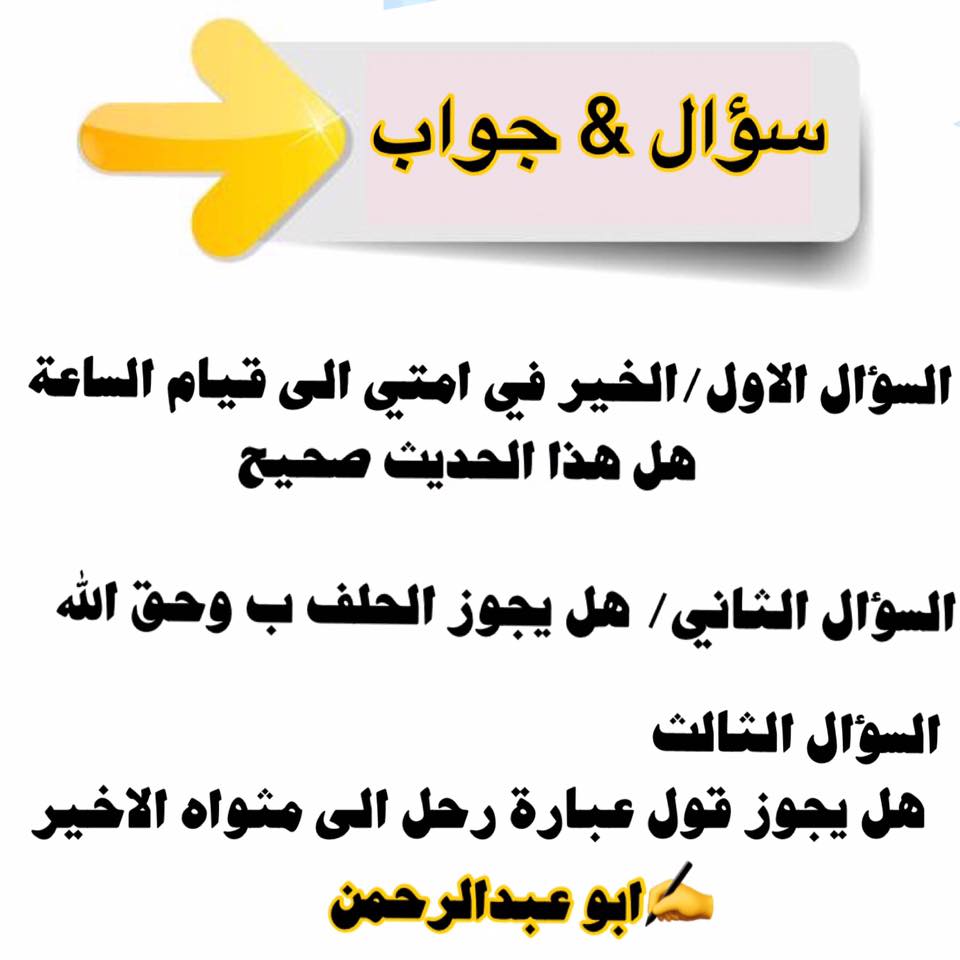 سؤال & جواب

السؤال الاول / الخير في امتي الى قيام الساعة هل هذا الحديث صحيح

السؤال الثاني/ هل يجوز الحلف ب وحق الله

السؤال الثالث
هل يجوز قول عبارة رحل الى مثواه الاخير

ابو عبدالرحمن